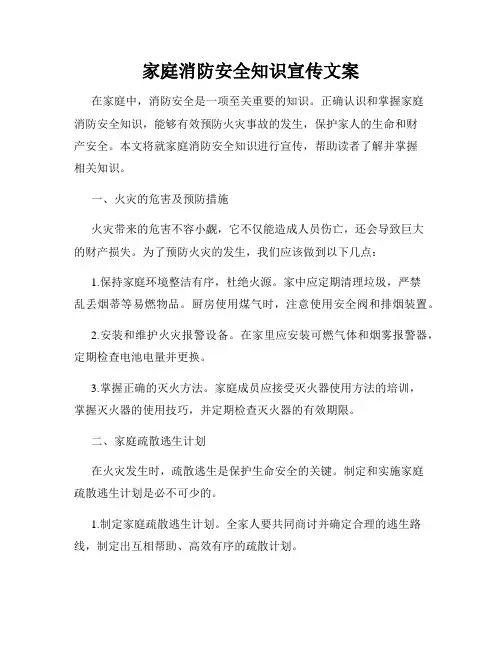 家庭消防安全知识宣传文案

在家庭中，消防安全是一项至关重要的知识。正确认识和掌握家庭消防安全知识，能够有效预防火灾事故的发生，保护家人的生命和财产安全。本文将就家庭消防安全知识进行宣传，帮助读者了解并掌握相关知识。

一、火灾的危害及预防措施

火灾带来的危害不容小觑，它不仅能造成人员伤亡，还会导致巨大的财产损失。为了预防火灾的发生，我们应该做到以下几点：

1.保持家庭环境整洁有序，杜绝火源。家中应定期清理垃圾，严禁乱丢烟蒂等易燃物品。厨房使用煤气时，注意使用安全阀和排烟装置。

2.安装和维护火灾报警设备。在家里应安装可燃气体和烟雾报警器，定期检查电池电量并更换。

3.掌握正确的灭火方法。家庭成员应接受灭火器使用方法的培训，掌握灭火器的使用技巧，并定期检查灭火器的有效期限。

二、家庭疏散逃生计划

在火灾发生时，疏散逃生是保护生命安全的关键。制定和实施家庭疏散逃生计划是必不可少的。

1.制定家庭疏散逃生计划。全家人要共同商讨并确定合理的逃生路线，制定出互相帮助、高效有序的疏散计划。